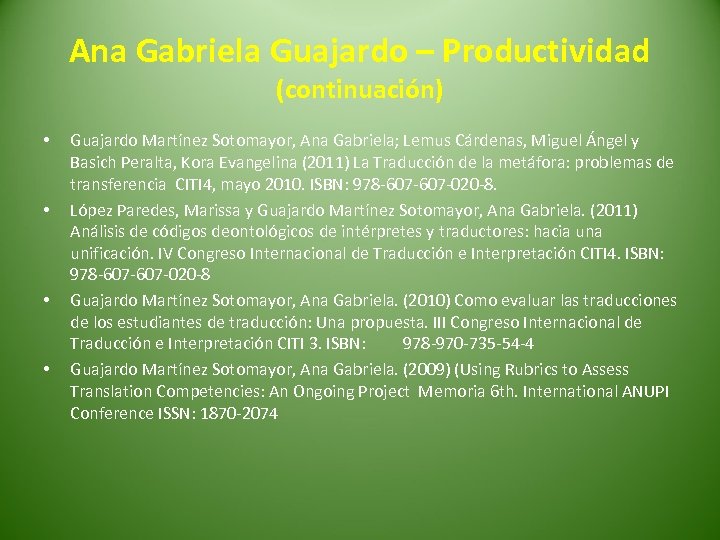 Ana Gabriela Guajardo – Productividad
(continuación)

• Guajardo Martínez Sotomayor, Ana Gabriela; Lemus Cárdenas, Miguel Ángel y Basich Peralta, Kora Evangelina (2011) La Traducción de la metáfora: problemas de transferencia CITI4, mayo 2010. ISBN: 978-607-607-020-8.

• López Paredes, Marissa y Guajardo Martínez Sotomayor, Ana Gabriela. (2011) Análisis de códigos deontológicos de intérpretes y traductores: hacia una unificación. IV Congreso Internacional de Traducción e Interpretación CITI4. ISBN: 978-607-607-020-8

• Guajardo Martínez Sotomayor, Ana Gabriela. (2010) Como evaluar las traducciones de los estudiantes de traducción: Una propuesta. III Congreso Internacional de Traducción e Interpretación CITI 3. ISBN: 978-970-735-54-4

• Guajardo Martínez Sotomayor, Ana Gabriela. (2009) (Using Rubrics to Assess Translation Competencies: An Ongoing Project Memoria 6th. International ANUPI Conference ISSN: 1870-2074